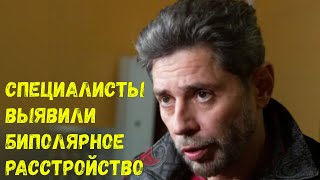 СПЕЦИАЛИСТЫ
ВЫЯВИЛИ
БИПОЛЯРНОЕ
РАССТРОЙСТВО